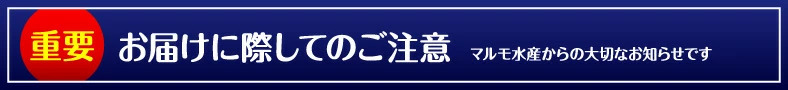 重要 お届けに際してのご注意 マルモ水産からの大切なお知らせです